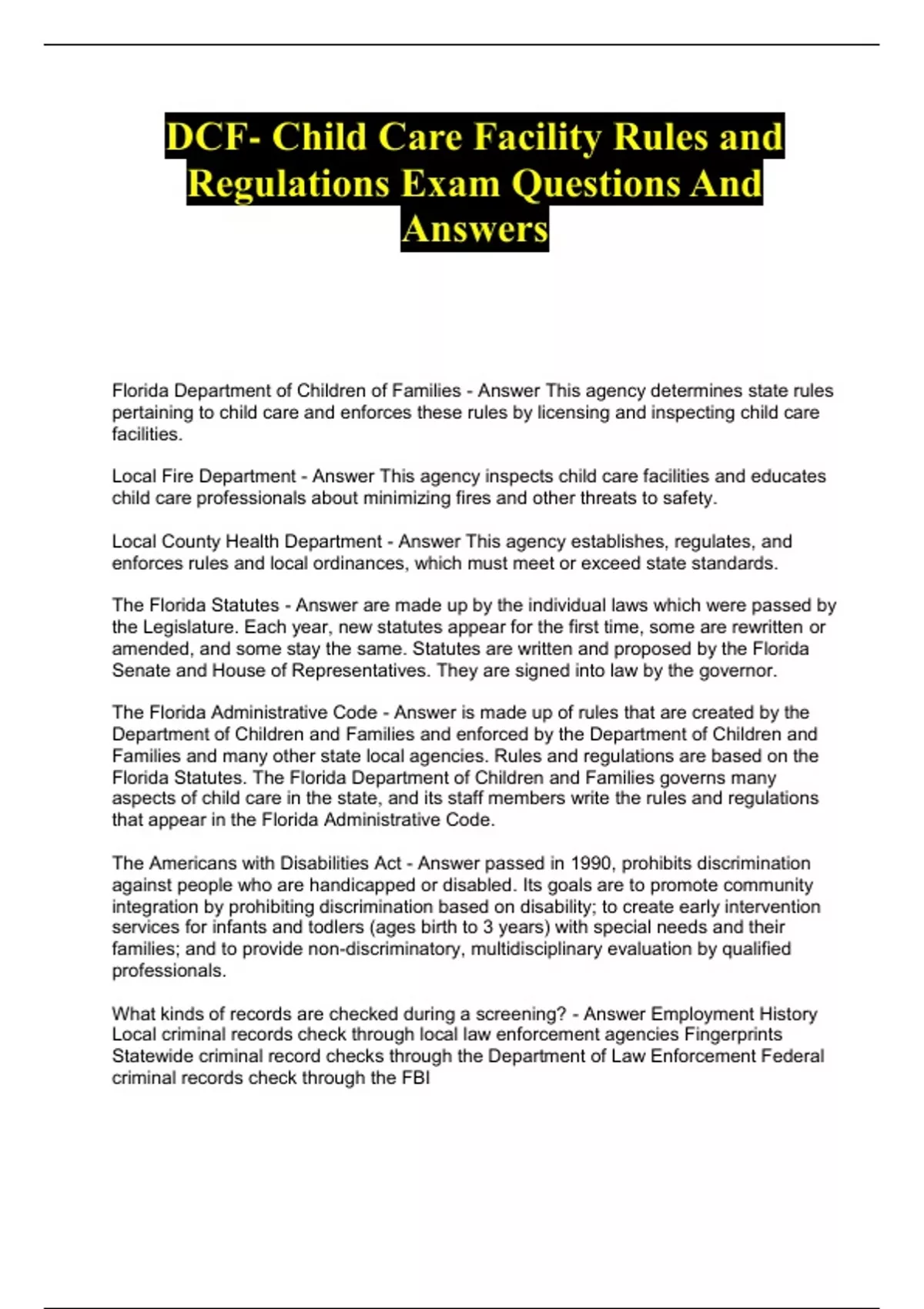 DCF- Child Care Facility Rules and Regulations Exam Questions And Answers

Florida Department of Children of Families - Answer This agency determines state rules pertaining to child care and enforces these rules by licensing and inspecting child care facilities.

Local Fire Department - Answer This agency inspects child care facilities and educates child care professionals about minimizing fires and other threats to safety.

Local County Health Department - Answer This agency establishes, regulates, and enforces rules and local ordinances, which must meet or exceed state standards.

The Florida Statutes - Answer are made up by the individual laws which were passed by the Legislature. Each year, new statutes appear for the first time, some are rewritten or amended, and some stay the same. Statutes are written and proposed by the Florida Senate and House of Representatives. They are signed into law by the governor.

The Florida Administrative Code - Answer is made up of rules that are created by the Department of Children and Families and enforced by the Department of Children and Families and many other state local agencies. Rules and regulations are based on the Florida Statutes. The Florida Department of Children and Families governs many aspects of child care in the state, and its staff members write the rules and regulations that appear in the Florida Administrative Code.

The Americans with Disabilities Act - Answer passed in 1990, prohibits discrimination against people who are handicapped or disabled. Its goals are to promote community integration by prohibiting discrimination based on disability; to create early intervention services for infants and todlers (ages birth to 3 years) with special needs and their families; and to provide non-discriminatory, multidisciplinary evaluation by qualified professionals.

What kinds of records are checked during a screening? - Answer Employment History Local criminal records check through local law enforcement agencies Fingerprints Statewide criminal record checks through the Department of Law Enforcement Federal criminal records check through the FBI